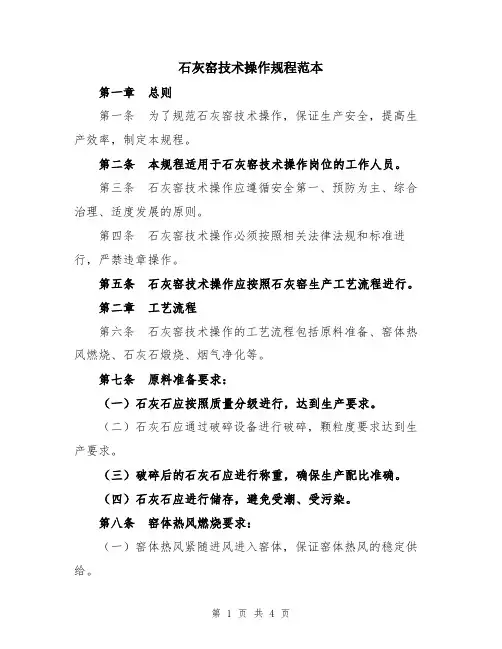 石灰窑技术操作规程范本

第一章 总则

第一条 为了规范石灰窑技术操作，保证生产安全，提高生产效率，制定本规程。

第二条 本规程适用于石灰窑技术操作岗位的工作人员。

第三条 石灰窑技术操作应遵循安全第一、预防为主、综合治理、适度发展的原则。

第四条 石灰窑技术操作必须按照相关法律法规和标准进行，严禁违章操作。

第五条 石灰窑技术操作应按照石灰窑生产工艺流程进行。

第二章 工艺流程

第六条 石灰窑技术操作的工艺流程包括原料准备、窑体热风燃烧、石灰石煅烧、烟气净化等。

第七条 原料准备要求：

（一）石灰石应按照质量分级进行，达到生产要求。

（二）石灰石应通过破碎设备进行破碎，颗粒度要求达到生产要求。

（三）破碎后的石灰石应进行称重，确保生产配比准确。

（四）石灰石应进行储存，避免受潮、受污染。

第八条 窑体热风燃烧要求：

（一）窑体热风紧随进风进入窑体，保证窑体热风的稳定供给。

第 1 页 共 4 页